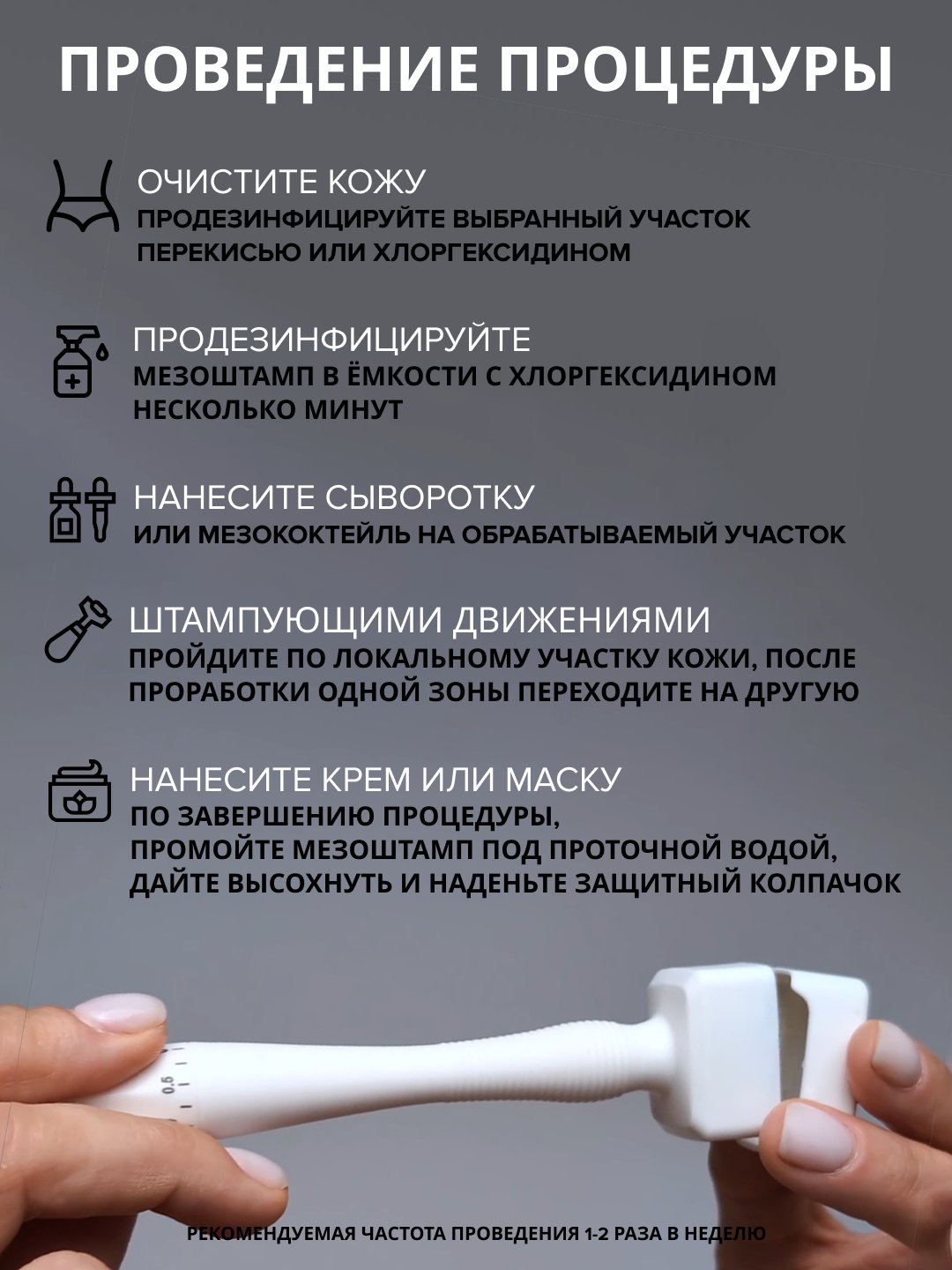 ПРОВЕДЕНИЕ ПРОЦЕДУРЫ

ОЧИСТИТЕ КОЖУ
ПРОДЕЗИНФИЦИРУЙТЕ ВЫБРАННЫЙ УЧАСТОК ПЕРЕКИСЬЮ ИЛИ ХЛОРГЕКСИДИНОМ

ПРОДЕЗИНФИЦИРУЙТЕ
МЕЗОШТАМП В ЁМКОСТИ С ХЛОРГЕКСИДИНОМ НЕСКОЛЬКО МИНУТ

НАНЕСИТЕ СЫВОРОТКУ
ИЛИ МЕЗОКОКТЕЙЛЬ НА ОБРАБАТЫВАЕМЫЙ УЧАСТОК

ШТАМПУЮЩИМИ ДВИЖЕНИЯМИ
ПРОЙДИТЕ ПО ЛОКАЛЬНОМУ УЧАСТКУ КОЖИ, ПОСЛЕ ПРОРАБОТКИ ОДНОЙ ЗОНЫ ПЕРЕХОДИТЕ НА ДРУГУЮ

НАНЕСИТЕ КРЕМ ИЛИ МАСКУ
ПО ЗАВЕРШЕНИЮ ПРОЦЕДУРЫ,
ПРОМОЙТЕ МЕЗОШТАМП ПОД ПРОТОЧНОЙ ВОДОЙ,
ДАЙТЕ ВЫСОХНУТЬ И НАДЕНЬТЕ ЗАЩИТНЫЙ КОЛПАЧОК

0.5

РЕКОМЕНДУЕМАЯ ЧАСТОТА ПРОВЕДЕНИЯ 1-2 РАЗА В НЕДЕЛЮ